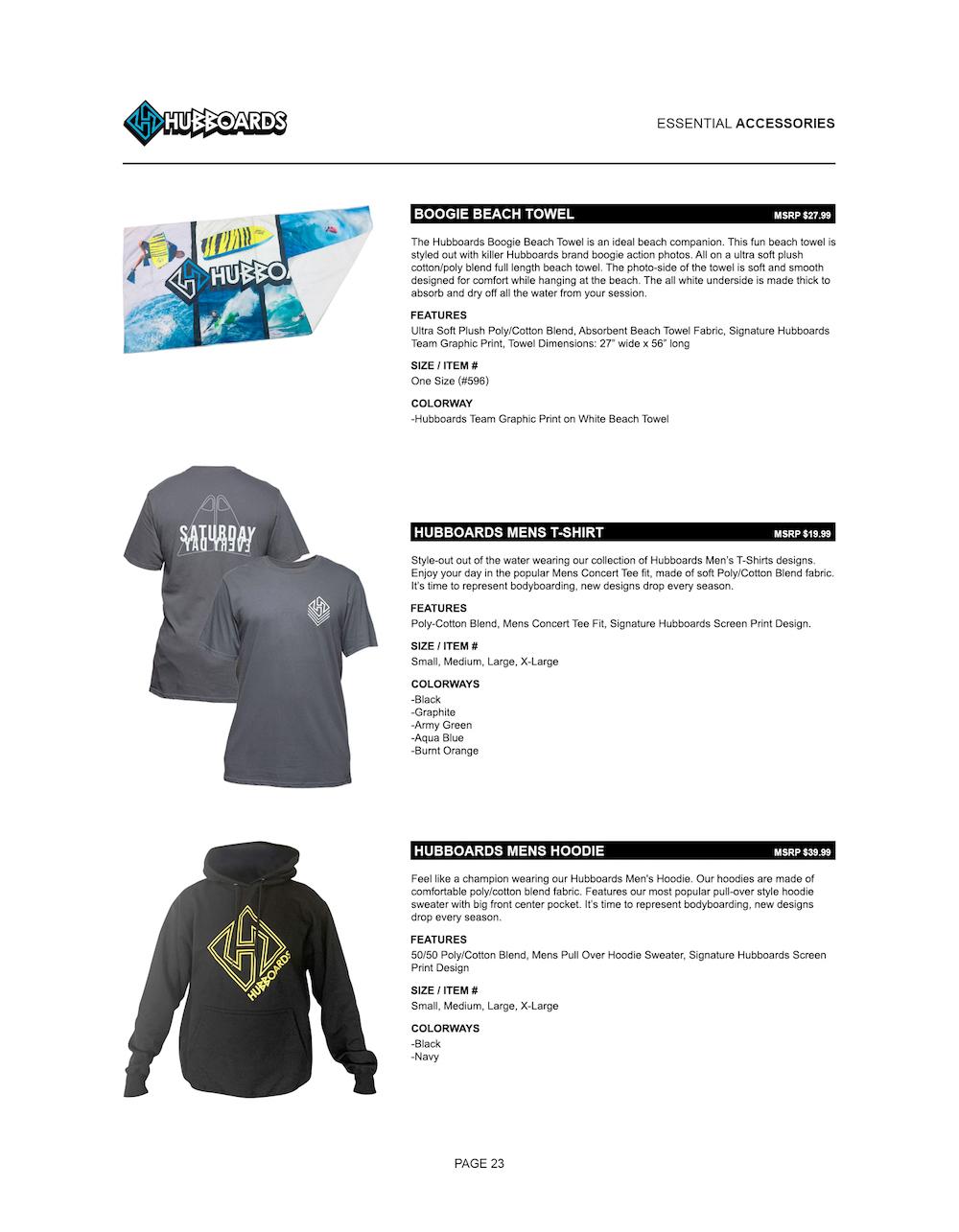 HUBBOARDS

ESSENTIAL ACCESSORIES

HUBBOARDS

BOOGIE BEACH TOWEL MSRP $27.99

The Hubboards Boogie Beach Towel is an ideal beach companion. This fun beach towel is styled out with killer Hubboards brand boogie action photos. All on a ultra soft plush cotton/poly blend full length beach towel. The photo-side of the towel is soft and smooth designed for comfort while hanging at the beach. The all white underside is made thick to absorb and dry off all the water from your session.

FEATURES
Ultra Soft Plush Poly/Cotton Blend, Absorbent Beach Towel Fabric, Signature Hubboards Team Graphic Print, Towel Dimensions: 27" wide x 56" long

SIZE / ITEM #
One Size (#596)

COLORWAY
-Hubboards Team Graphic Print on White Beach Towel

SATURDAY
EVERY DAY

HUBBOARDS MENS T-SHIRT MSRP $19.99

Style-out out of the water wearing our collection of Hubboards Men's T-Shirts designs. Enjoy your day in the popular Mens Concert Tee fit, made of soft Poly/Cotton Blend fabric. It's time to represent bodyboarding, new designs drop every season.

FEATURES
Poly-Cotton Blend, Mens Concert Tee Fit, Signature Hubboards Screen Print Design.

SIZE / ITEM #
Small, Medium, Large, X-Large

COLORWAYS
-Black
-Graphite
-Army Green
-Aqua Blue
-Burnt Orange

HUBBOARDS

HUBBOARDS MENS HOODIE MSRP $39.99

Feel like a champion wearing our Hubboards Men's Hoodie. Our hoodies are made of comfortable poly/cotton blend fabric. Features our most popular pull-over style hoodie sweater with big front center pocket. It's time to represent bodyboarding, new designs drop every season.

FEATURES
50/50 Poly/Cotton Blend, Mens Pull Over Hoodie Sweater, Signature Hubboards Screen Print Design

SIZE / ITEM #
Small, Medium, Large, X-Large

COLORWAYS
-Black
-Navy

PAGE 23